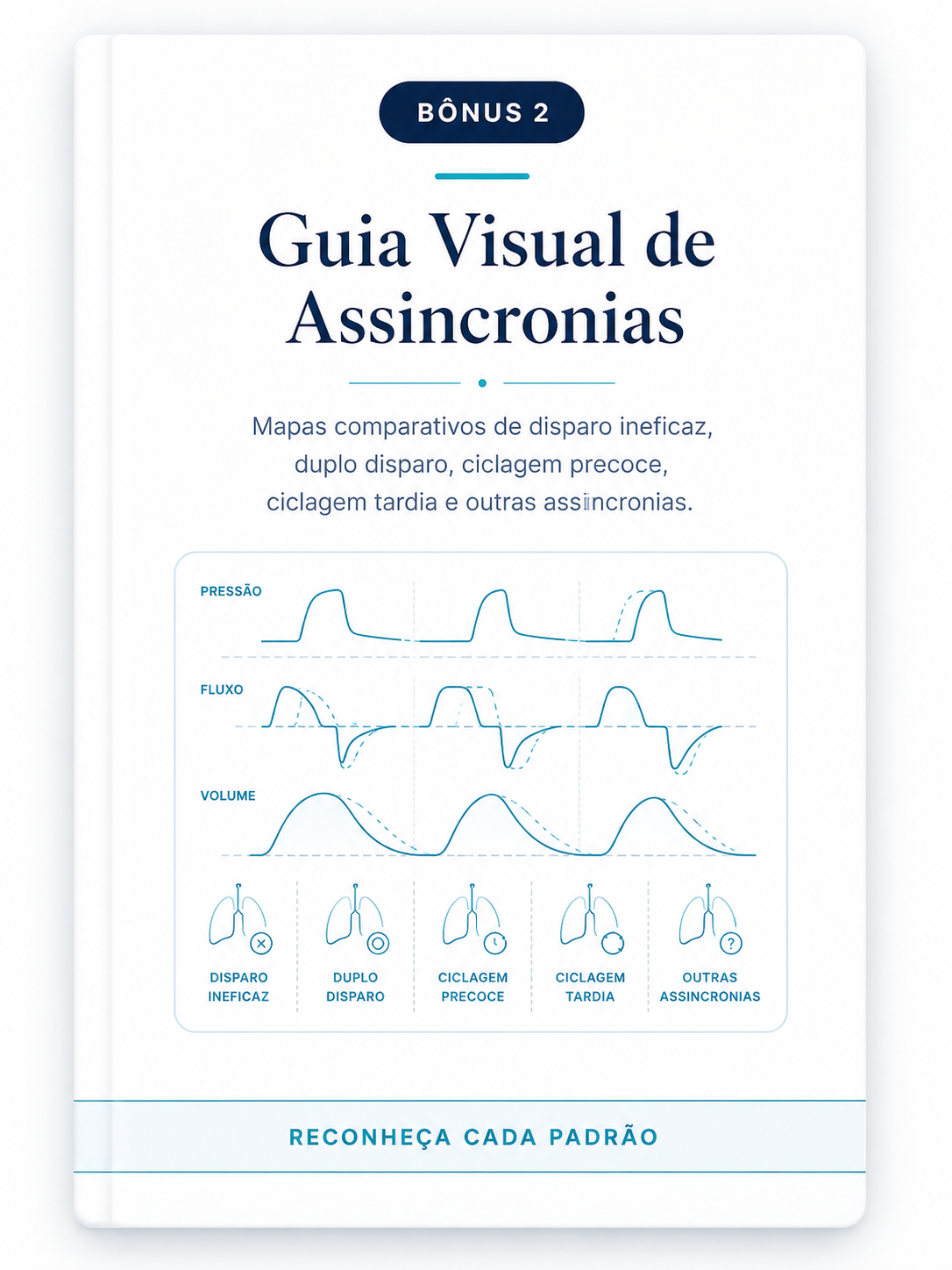 BÔNUS 2

Guia Visual de Assincronias

Mapas comparativos de disparo ineficaz, duplo disparo, ciclagem precoce, ciclagem tardia e outras assincronias.

PRESSÃO

FLUXO

VOLUME

DISPARO INEFICAZ

DUPLO DISPARO

CICLAGEM PRECOCE

CICLAGEM TARDIA

OUTRAS ASSINCRONIAS

RECONHEÇA CADA PADRÃO